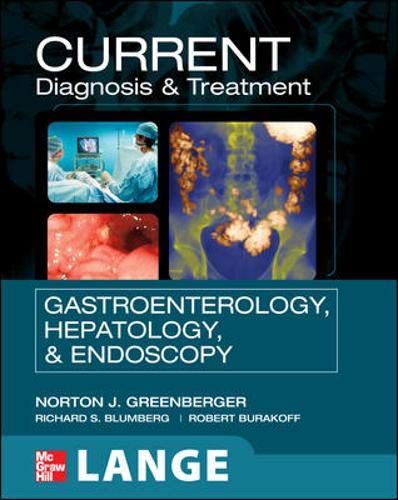 CURRENT
Diagnosis & Treatment

GASTROENTEROLOGY, HEPATOLOGY, & ENDOSCOPY

NORTON J. GREENBERGER
RICHARD S. BLUMBERG | ROBERT BURAKOFF

Mc Graw Hill LANGE